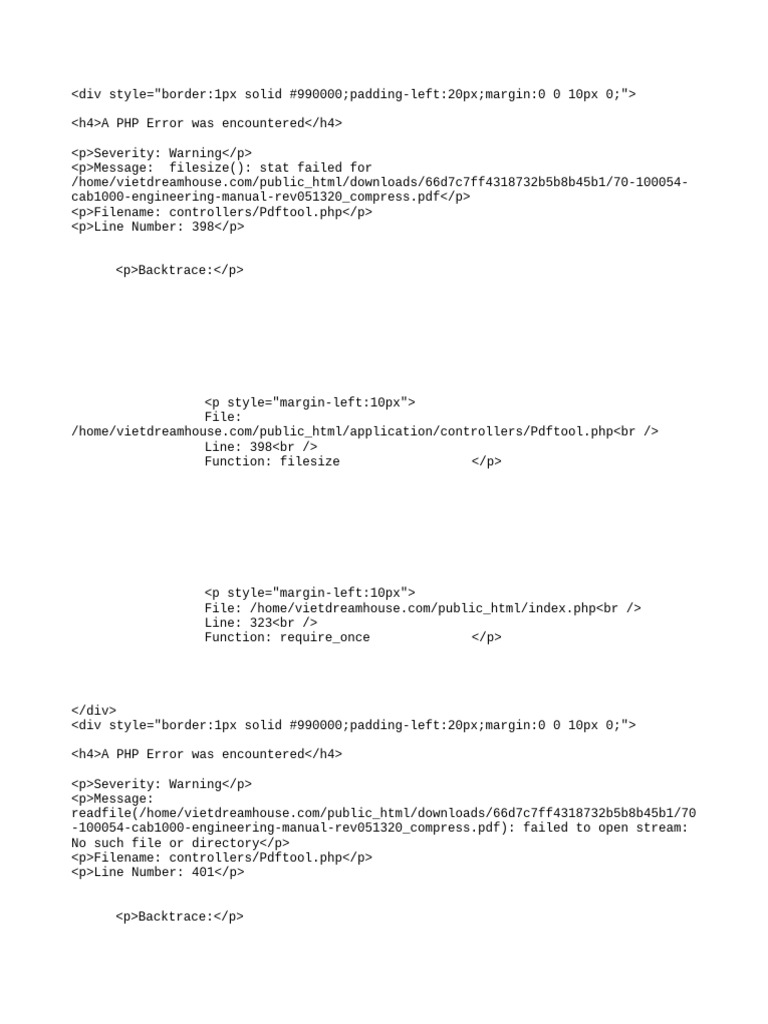 <div style="border:1px solid #990000;padding-left:20px;margin:0 0 10px 0;">

<h4>A PHP Error was encountered</h4>

<p>Severity: Warning</p>
<p>Message: filesize(): stat failed for /home/vietdreamhouse.com/public_html/downloads/66d7c7ff4318732b5b8b45b1/70-100054-cab1000-engineering-manual-rev051320_compress.pdf</p>
<p>Filename: controllers/Pdftool.php</p>
<p>Line Number: 398</p>

<p>Backtrace:</p>

<p style="margin-left:10px">
File: /home/vietdreamhouse.com/public_html/application/controllers/Pdftool.php<br />
Line: 398<br />
Function: filesize </p>

<p style="margin-left:10px">
File: /home/vietdreamhouse.com/public_html/index.php<br />
Line: 323<br />
Function: require_once </p>

</div>
<div style="border:1px solid #990000;padding-left:20px;margin:0 0 10px 0;">

<h4>A PHP Error was encountered</h4>

<p>Severity: Warning</p>
<p>Message: readfile(/home/vietdreamhouse.com/public_html/downloads/66d7c7ff4318732b5b8b45b1/70-100054-cab1000-engineering-manual-rev051320_compress.pdf): failed to open stream: No such file or directory</p>
<p>Filename: controllers/Pdftool.php</p>
<p>Line Number: 401</p>

<p>Backtrace:</p>